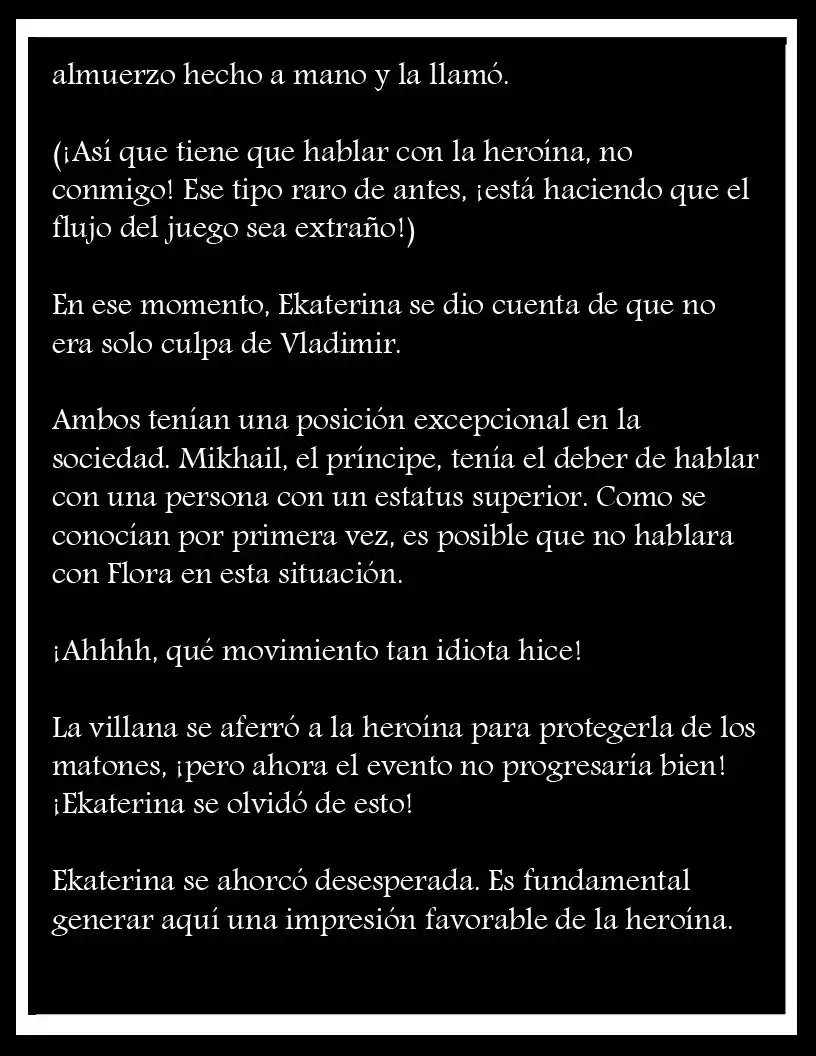 almuerzo hecho a mano y la llamó.

(¡Así que tiene que hablar con la heroína, no conmigo! Ese tipo raro de antes, ¡está haciendo que el flujo del juego sea extraño!)

En ese momento, Ekaterina se dio cuenta de que no era solo culpa de Vladimir.

Ambos tenían una posición excepcional en la sociedad. Mikhail, el príncipe, tenía el deber de hablar con una persona con un estatus superior. Como se conocían por primera vez, es posible que no hablara con Flora en esta situación.

¡Ahhhh, qué movimiento tan idiota hice!

La villana se aferró a la heroína para protegerla de los matones, ¡pero ahora el evento no progresaría bien! ¡Ekaterina se olvidó de esto!

Ekaterina se ahorcó desesperada. Es fundamental generar aquí una impresión favorable de la heroína.